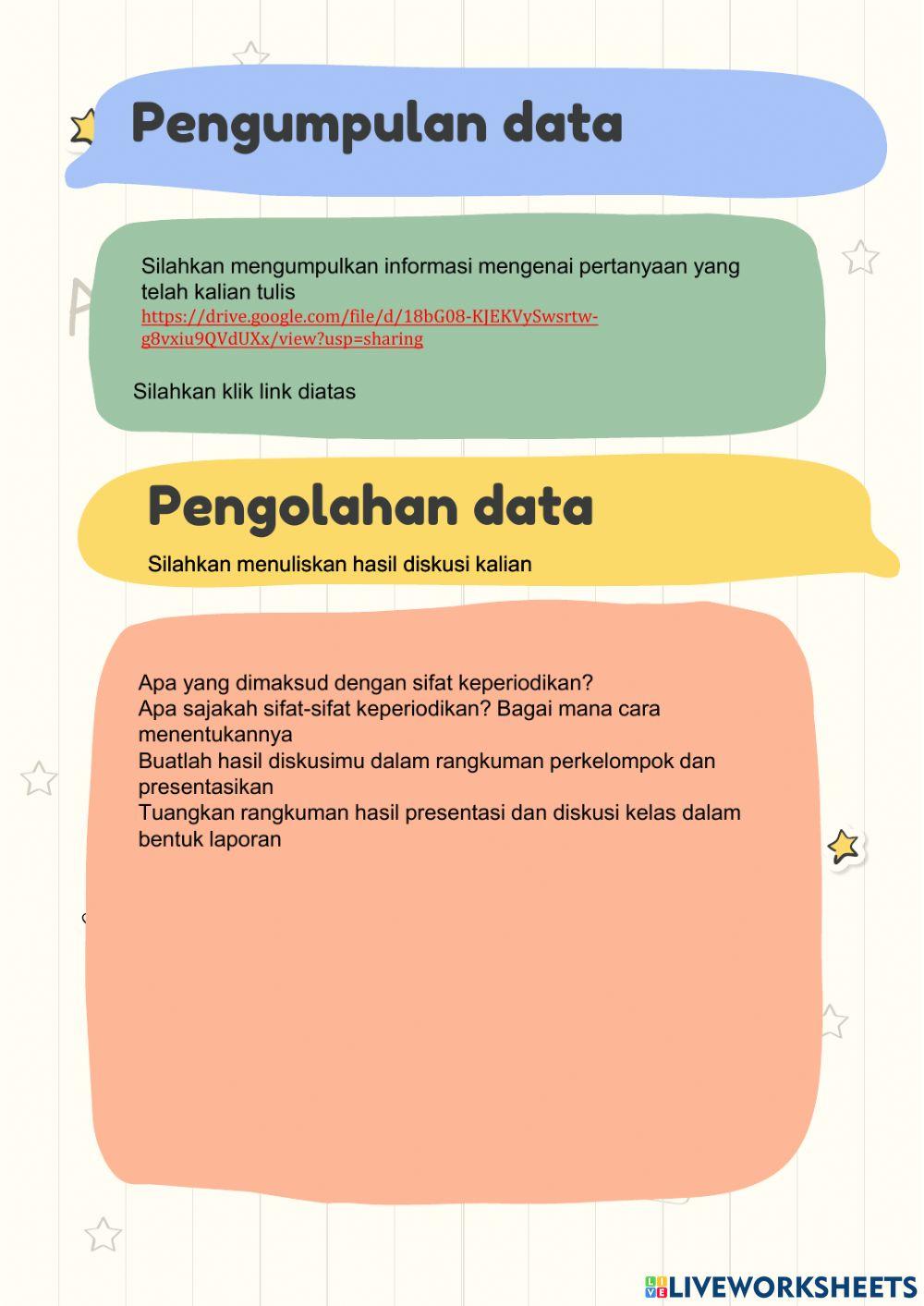 Pengumpulan data

Silahkan mengumpulkan informasi mengenai pertanyaan yang telah kalian tulis
https://drive.google.com/file/d/18bG08-KJEKVySwsrtw-g8vxiu9QVdUXx/view?usp=sharing

Silahkan klik link diatas

Pengolahan data

Silahkan menuliskan hasil diskusi kalian

Apa yang dimaksud dengan sifat keperiodikan?
Apa sajakah sifat-sifat keperiodikan? Bagai mana cara menentukannya
Buatlah hasil diskusimu dalam rangkuman perkelompok dan presentasikan
Tuangkan rangkuman hasil presentasi dan diskusi kelas dalam bentuk laporan

LIVEWORKSHEETS